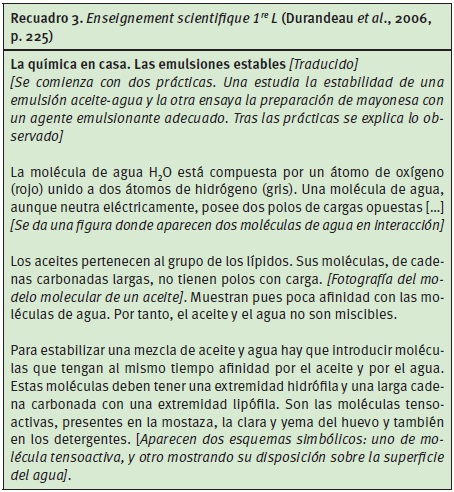 Recuadro 3. Enseignement scientifique $1^{re}$ L (Durandeau et al., 2006, p. 225)

La química en casa. Las emulsiones estables [Traducido]
[Se comienza con dos prácticas. Una estudia la estabilidad de una emulsión aceite-agua y la otra ensaya la preparación de mayonesa con un agente emulsionante adecuado. Tras las prácticas se explica lo observado]

La molécula de agua $H_2O$ está compuesta por un átomo de oxígeno (rojo) unido a dos átomos de hidrógeno (gris). Una molécula de agua, aunque neutra eléctricamente, posee dos polos de cargas opuestas [...] [Se da una figura donde aparecen dos moléculas de agua en interacción]

Los aceites pertenecen al grupo de los lípidos. Sus moléculas, de cadenas carbonadas largas, no tienen polos con carga. [Fotografía del modelo molecular de un aceite]. Muestran pues poca afinidad con las moléculas de agua. Por tanto, el aceite y el agua no son miscibles.

Para estabilizar una mezcla de aceite y agua hay que introducir moléculas que tengan al mismo tiempo afinidad por el aceite y por el agua. Estas moléculas deben tener una extremidad hidrófila y una larga cadena carbonada con una extremidad lipófila. Son las moléculas tensoactivas, presentes en la mostaza, la clara y yema del huevo y también en los detergentes. [Aparecen dos esquemas simbólicos: uno de molécula tensoactiva, y otro mostrando su disposición sobre la superficie del agua].